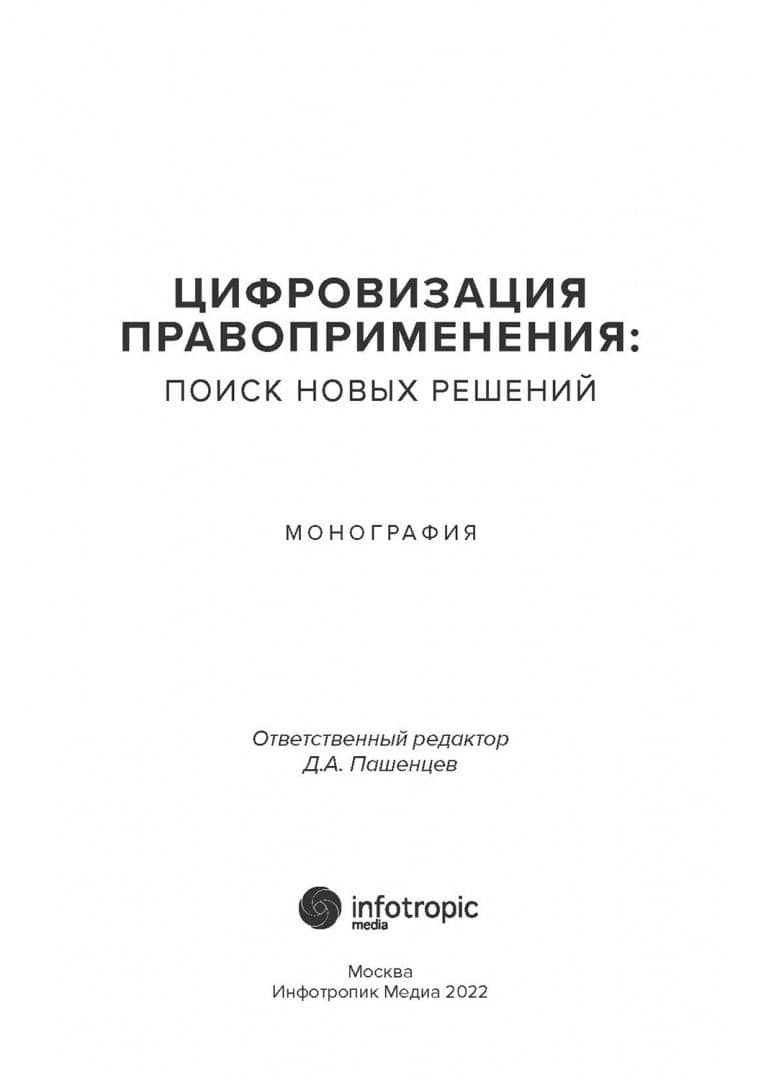 ЦИФРОВИЗАЦИЯ ПРАВОПРИМЕНЕНИЯ:
ПОИСК НОВЫХ РЕШЕНИЙ

МОНОГРАФИЯ

Ответственный редактор
Д.А. Пашенцев

infotropic
media

Москва
Инфотропик Медиа 2022